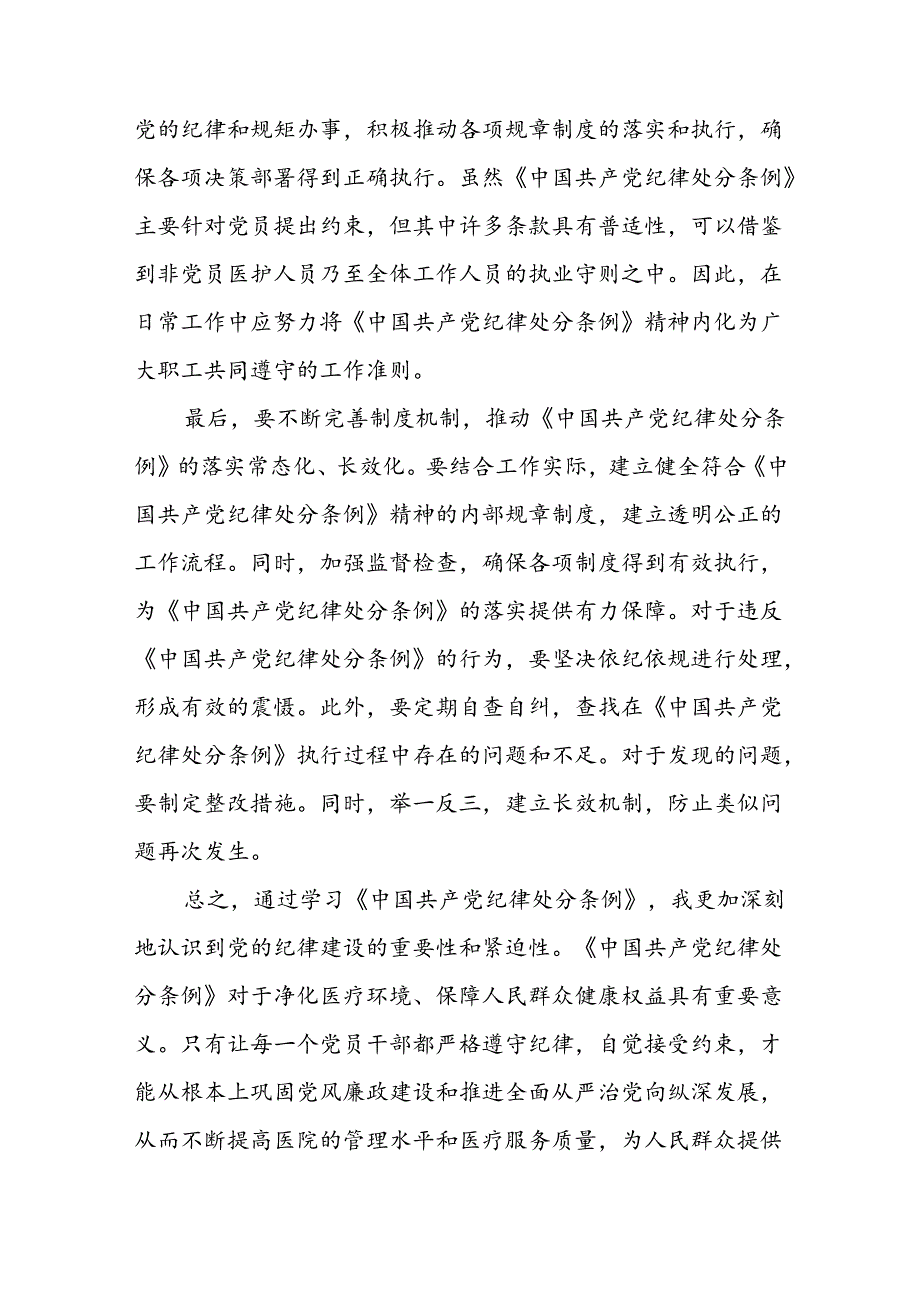 党的纪律和规矩办事，积极推动各项规章制度的落实和执行，确保各项决策部署得到正确执行。虽然《中国共产党纪律处分条例》主要针对党员提出约束，但其中许多条款具有普适性，可以借鉴到非党员医护人员乃至全体工作人员的执业守则之中。因此，在日常工作中应努力将《中国共产党纪律处分条例》精神内化为广大职工共同遵守的工作准则。

最后，要不断完善制度机制，推动《中国共产党纪律处分条例》的落实常态化、长效化。要结合工作实际，建立健全符合《中国共产党纪律处分条例》精神的内部规章制度，建立透明公正的工作流程。同时，加强监督检查，确保各项制度得到有效执行，为《中国共产党纪律处分条例》的落实提供有力保障。对于违反《中国共产党纪律处分条例》的行为，要坚决依纪依规进行处理，形成有效的震慑。此外，要定期自查自纠，查找在《中国共产党纪律处分条例》执行过程中存在的问题和不足。对于发现的问题，要制定整改措施。同时，举一反三，建立长效机制，防止类似问题再次发生。

总之，通过学习《中国共产党纪律处分条例》，我更加深刻地认识到党的纪律建设的重要性和紧迫性。《中国共产党纪律处分条例》对于净化医疗环境、保障人民群众健康权益具有重要意义。只有让每一个党员干部都严格遵守纪律，自觉接受约束，才能从根本上巩固党风廉政建设和推进全面从严治党向纵深发展，从而不断提高医院的管理水平和医疗服务质量，为人民群众提供